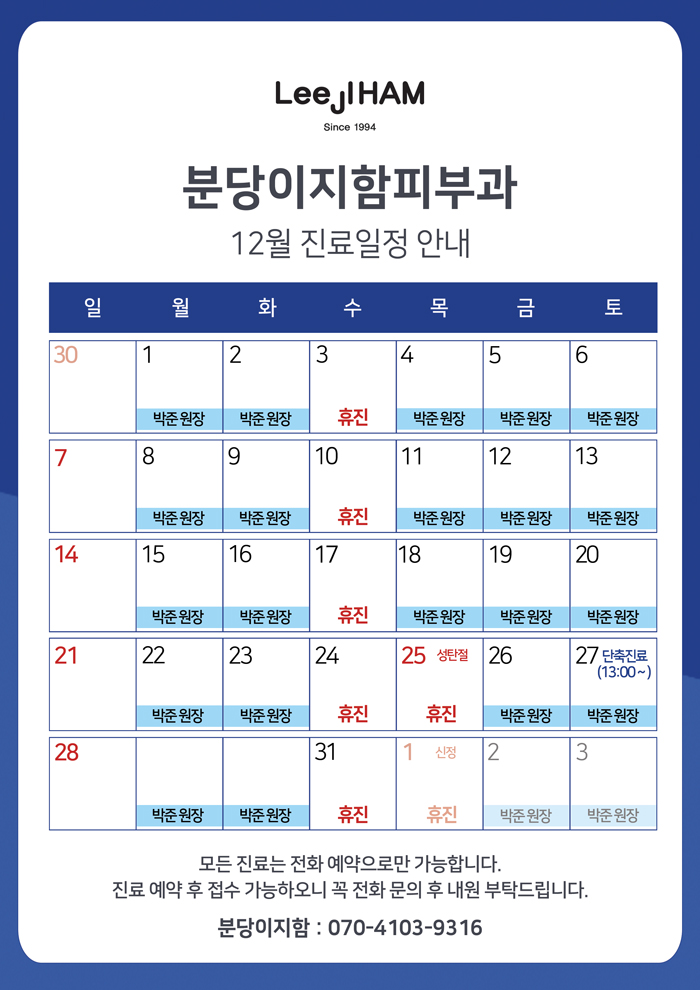 LeeJIHAM
Since 1994

분당이지함피부과

12월 진료일정 안내

| 일 | 월 | 화 | 수 | 목 | 금 | 토 |
|---|---|---|---|---|---|---|
| 30 | 1 박준 원장 | 2 박준 원장 | 3 휴진 | 4 박준 원장 | 5 박준 원장 | 6 박준 원장 |
| 7 | 8 박준 원장 | 9 박준 원장 | 10 휴진 | 11 박준 원장 | 12 박준 원장 | 13 박준 원장 |
| 14 | 15 박준 원장 | 16 박준 원장 | 17 휴진 | 18 박준 원장 | 19 박준 원장 | 20 박준 원장 |
| 21 | 22 박준 원장 | 23 박준 원장 | 24 휴진 | 25 성탄절 휴진 | 26 박준 원장 | 27 단축진료 (13:00~) 박준 원장 |
| 28 | 박준 원장 | 박준 원장 | 31 휴진 | 1 신정 휴진 | 2 박준 원장 | 3 박준 원장 |

모든 진료는 전화 예약으로만 가능합니다.
진료 예약 후 접수 가능하오니 꼭 전화 문의 후 내원 부탁드립니다.

분당이지함 : 070-4103-9316